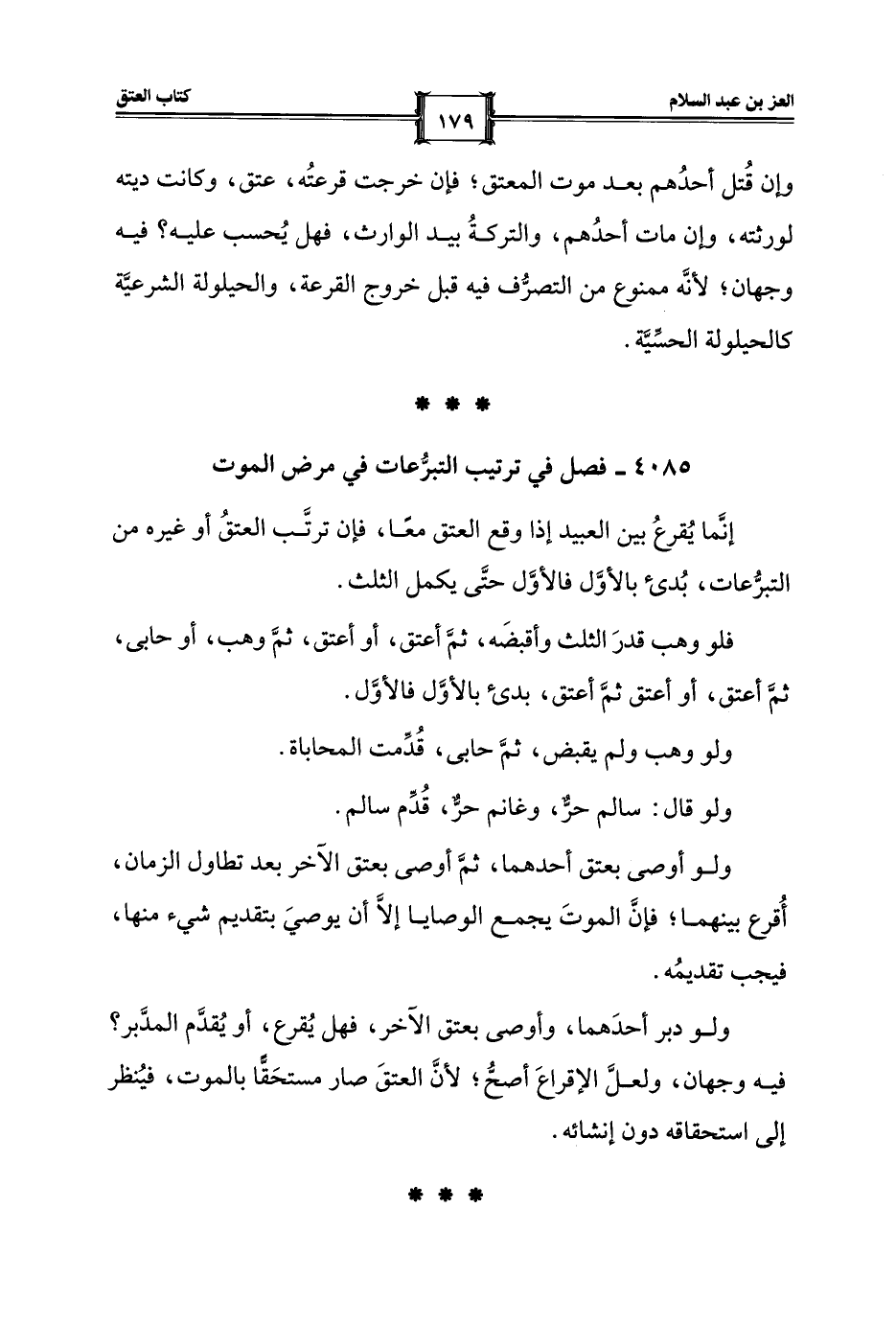 العز بن عبد السلام

١٧٩

كتاب العتق

وإن قُتل أحدُهم بعد موت المعتق؛ فإن خرجت قرعتُه، عتق، وكانت ديته لورثته، وإن مات أحدُهم، والتركةُ بيد الوارث، فهل يُحسب عليه؟ فيه وجهان؛ لأنَّه ممنوع من التصرُّف فيه قبل خروج القرعة، والحيلولة الشرعيَّة كالحيلولة الحسِّيَّة.

* * *

٤٠٨٥ ـ فصل في ترتيب التبرُّعات في مرض الموت

إنَّما يُقرعُ بين العبيد إذا وقع العتق معًا، فإن ترتَّب العتقُ أو غيره من التبرُّعات، بُدئ بالأوَّل فالأوَّل حتَّى يكمل الثلث.

فلو وهب قدرَ الثلث وأقبضَه، ثمَّ أعتق، أو أعتق، ثمَّ وهب، أو حابى، ثمَّ أعتق، أو أعتق ثمَّ أعتق، بدئ بالأوَّل فالأوَّل.

ولو وهب ولم يقبض، ثمَّ حابى، قُدِّمت المحاباة.

ولو قال: سالم حرٌّ، وغانم حرٌّ، قُدِّم سالم.

ولو أوصى بعتق أحدهما، ثمَّ أوصى بعتق الآخر بعد تطاول الزمان، أُقرع بينهما؛ فإنَّ الموتَ يجمع الوصايا إلاَّ أن يوصيَ بتقديم شيء منها، فيجب تقديمُه.

ولو دبر أحدَهما، وأوصى بعتق الآخر، فهل يُقرع، أو يُقدَّم المدَّبر؟ فيه وجهان، ولعلَّ الإقراعَ أصحُّ؛ لأنَّ العتقَ صار مستحَقًّا بالموت، فيُنظر إلى استحقاقه دون إنشائه.

* * *